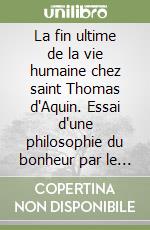 unilibro

La fin ultime de la vie humaine chez saint Thomas d'Aquin. Essai d'une philosophie du bonheur par le...

COPERTINA NON DISPONIBILE